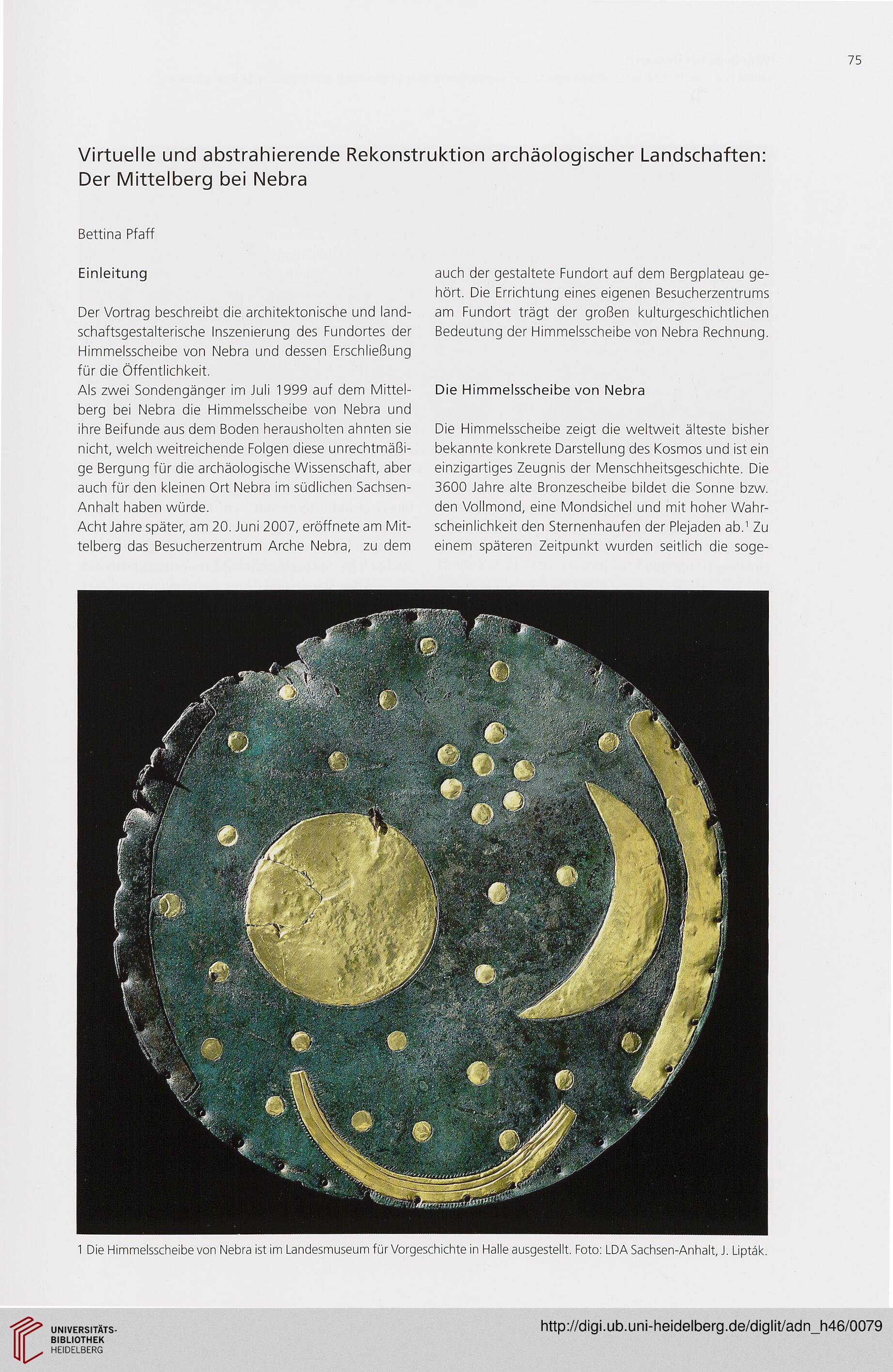 75

Virtuelle und abstrahierende Rekonstruktion archäologischer Landschaften: Der Mittelberg bei Nebra

Bettina Pfaff

Einleitung

Der Vortrag beschreibt die architektonische und landschaftsgestalterische Inszenierung des Fundortes der Himmelsscheibe von Nebra und dessen Erschließung für die Öffentlichkeit.
Als zwei Sondengänger im Juli 1999 auf dem Mittelberg bei Nebra die Himmelsscheibe von Nebra und ihre Beifunde aus dem Boden herausholten ahnten sie nicht, welch weitreichende Folgen diese unrechtmäßige Bergung für die archäologische Wissenschaft, aber auch für den kleinen Ort Nebra im südlichen Sachsen-Anhalt haben würde.
Acht Jahre später, am 20. Juni 2007, eröffnete am Mittelberg das Besucherzentrum Arche Nebra, zu dem auch der gestaltete Fundort auf dem Bergplateau gehört. Die Errichtung eines eigenen Besucherzentrums am Fundort trägt der großen kulturgeschichtlichen Bedeutung der Himmelsscheibe von Nebra Rechnung.

Die Himmelsscheibe von Nebra

Die Himmelsscheibe zeigt die weltweit älteste bisher bekannte konkrete Darstellung des Kosmos und ist ein einzigartiges Zeugnis der Menschheitsgeschichte. Die 3600 Jahre alte Bronzescheibe bildet die Sonne bzw. den Vollmond, eine Mondsichel und mit hoher Wahrscheinlichkeit den Sternenhaufen der Plejaden ab.$^1$ Zu einem späteren Zeitpunkt wurden seitlich die soge-

1 Die Himmelsscheibe von Nebra ist im Landesmuseum für Vorgeschichte in Halle ausgestellt. Foto: LDA Sachsen-Anhalt, J. Lipták.

UNIVERSITÄTS-BIBLIOTHEK HEIDELBERG

http://digi.ub.uni-heidelberg.de/diglit/adn_h46/0079